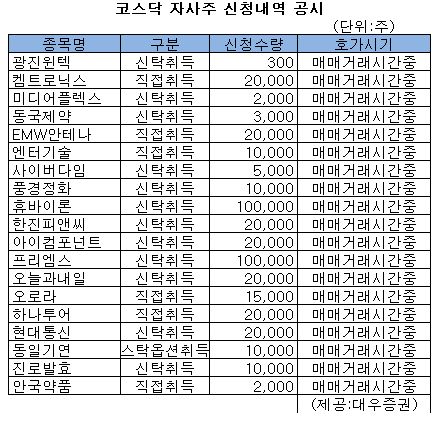 코스닥 자사주 신청내역 공시

(단위:주)

| 종목명 | 구분 | 신청수량 | 호가시기 |
|---|---|---|---|
| 광진윈텍 | 신탁취득 | 300 | 매매거래시간중 |
| 켐트로닉스 | 직접취득 | 20,000 | 매매거래시간중 |
| 미디어플렉스 | 신탁취득 | 2,000 | 매매거래시간중 |
| 동국제약 | 신탁취득 | 3,000 | 매매거래시간중 |
| EMW안테나 | 직접취득 | 20,000 | 매매거래시간중 |
| 엔터기술 | 직접취득 | 10,000 | 매매거래시간중 |
| 사이버다임 | 신탁취득 | 5,000 | 매매거래시간중 |
| 풍경정화 | 신탁취득 | 10,000 | 매매거래시간중 |
| 휴바이론 | 신탁취득 | 100,000 | 매매거래시간중 |
| 한진피앤씨 | 신탁취득 | 20,000 | 매매거래시간중 |
| 아이컴포넌트 | 신탁취득 | 20,000 | 매매거래시간중 |
| 프리엠스 | 신탁취득 | 100,000 | 매매거래시간중 |
| 오늘과내일 | 신탁취득 | 20,000 | 매매거래시간중 |
| 오로라 | 직접취득 | 15,000 | 매매거래시간중 |
| 하나투어 | 직접취득 | 20,000 | 매매거래시간중 |
| 현대통신 | 신탁취득 | 20,000 | 매매거래시간중 |
| 동일기연 | 스탁옵션취득 | 10,000 | 매매거래시간중 |
| 진로발효 | 신탁취득 | 10,000 | 매매거래시간중 |
| 안국약품 | 직접취득 | 2,000 | 매매거래시간중 |

(제공:대우증권)